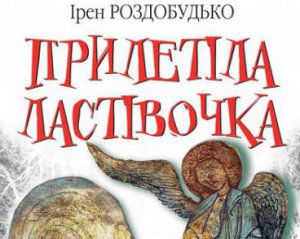 Ірен РОЗДОБУДЬКО

ПРИЛЕТІЛА ЛАСТІВОЧКА